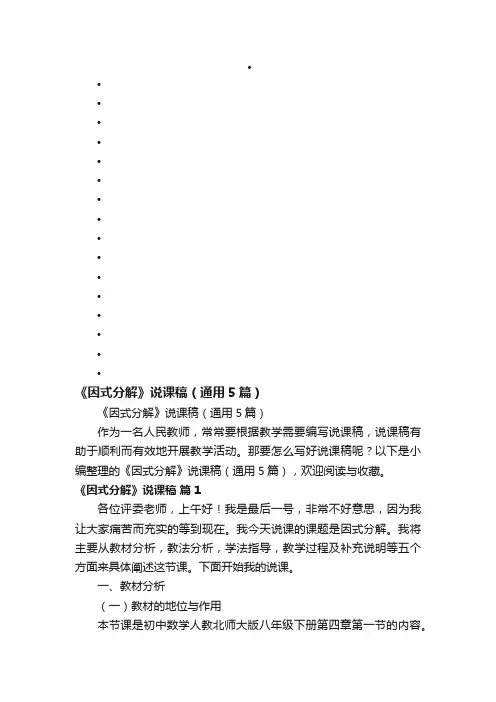 《因式分解》说课稿（通用5篇）

《因式分解》说课稿（通用5篇）

作为一名人民教师，常常要根据教学需要编写说课稿，说课稿有助于顺利而有效地开展教学活动。那要怎么写好说课稿呢？以下是小编整理的《因式分解》说课稿（通用5篇），欢迎阅读与收藏。

《因式分解》说课稿 篇1

各位评委老师，上午好！我是最后一号，非常不好意思，因为我让大家痛苦而充实的等到现在。我今天说课的课题是因式分解。我将主要从教材分析，教法分析，学法指导，教学过程及补充说明等五个方面来具体阐述这节课。下面开始我的说课。

一、教材分析

（一）教材的地位与作用

本节课是初中数学人教北师大版八年级下册第四章第一节的内容。